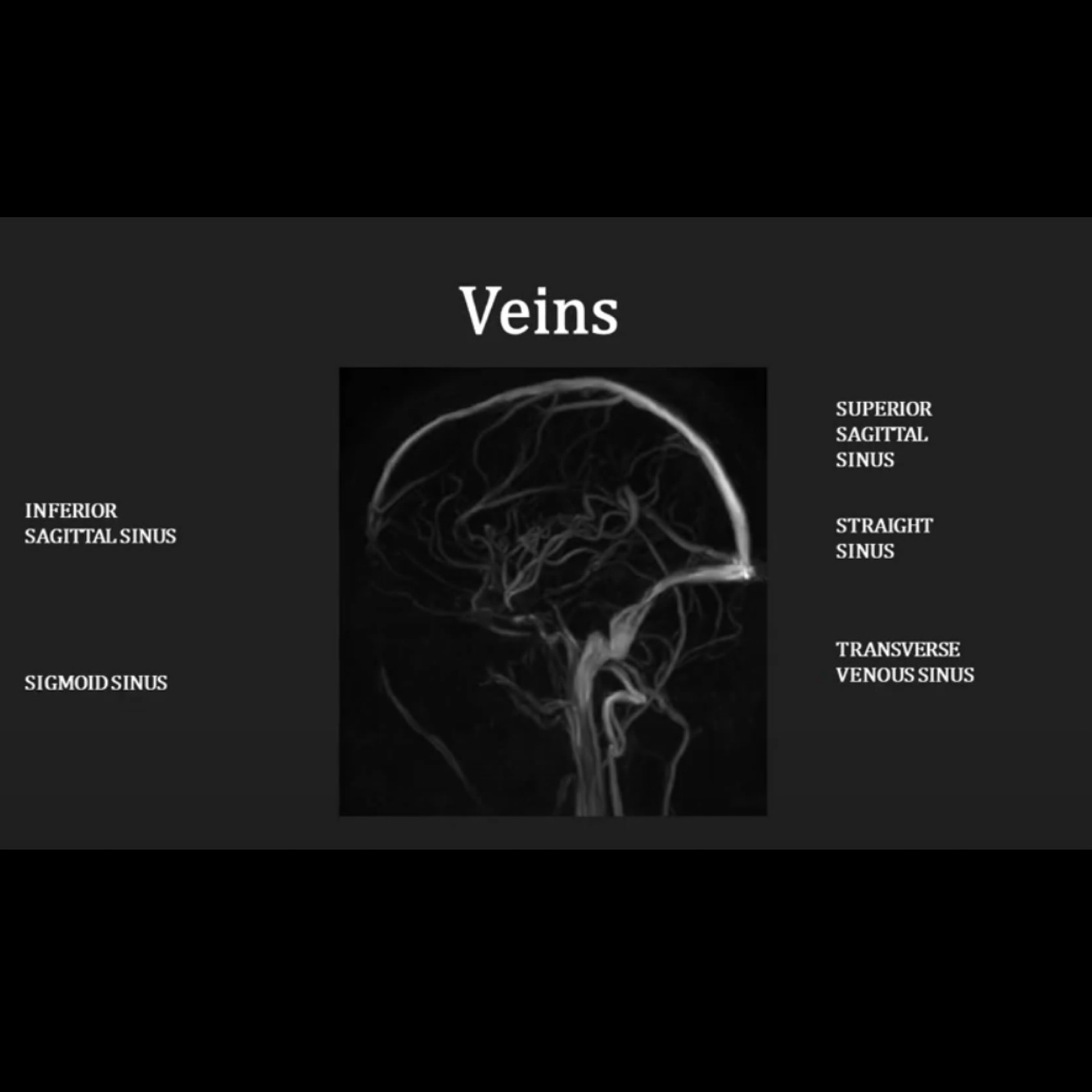 Veins

INFERIOR
SAGITTAL SINUS

SIGMOID SINUS

SUPERIOR
SAGITTAL
SINUS

STRAIGHT
SINUS

TRANSVERSE
VENOUS SINUS